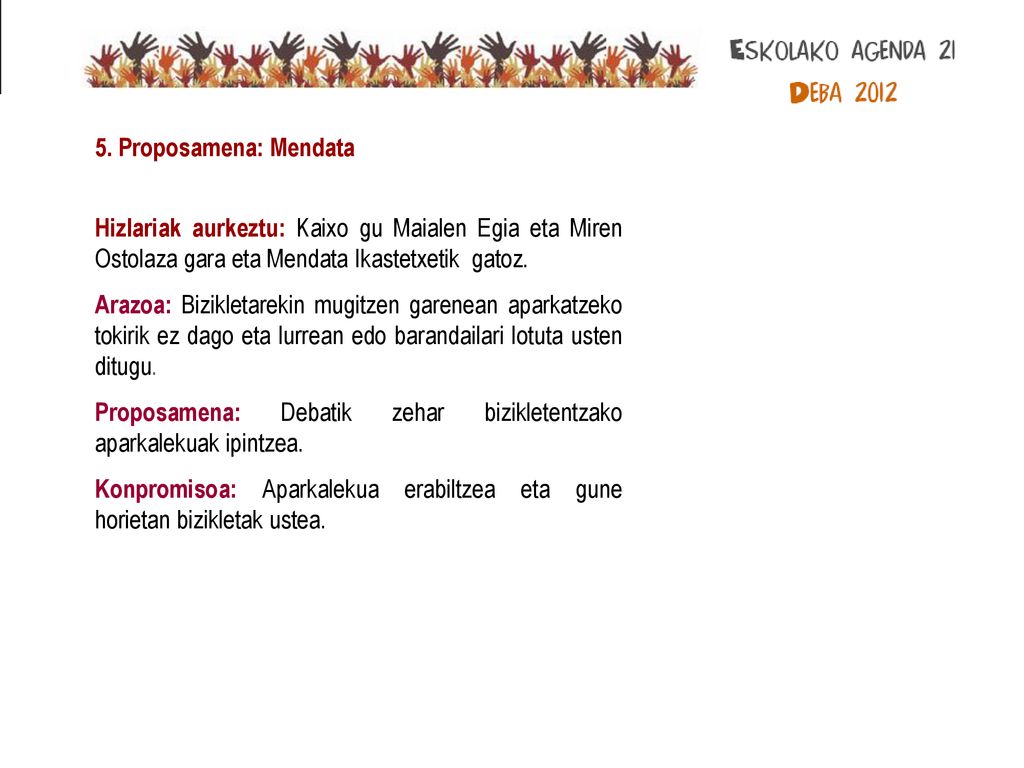 ESKOLAKO AGENDA 21
DEBA 2012

5. Proposamena: Mendata

Hizlariak aurkeztu: Kaixo gu Maialen Egia eta Miren Ostolaza gara eta Mendata Ikastetxetik gatoz.

Arazoa: Bizikletarekin mugitzen garenean aparkatzeko tokirik ez dago eta lurrean edo barandailari lotuta usten ditugu.

Proposamena: Debatik zehar bizikletentzako aparkalekuak ipintzea.

Konpromisoa: Aparkalekua erabiltzea eta gune horietan bizikletak ustea.